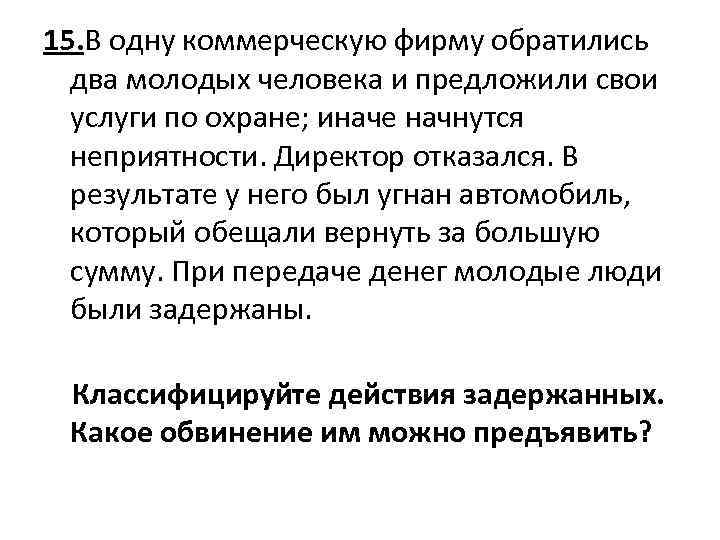 15.В одну коммерческую фирму обратились два молодых человека и предложили свои услуги по охране; иначе начнутся неприятности. Директор отказался. В результате у него был угнан автомобиль, который обещали вернуть за большую сумму. При передаче денег молодые люди были задержаны.

Классифицируйте действия задержанных. Какое обвинение им можно предъявить?